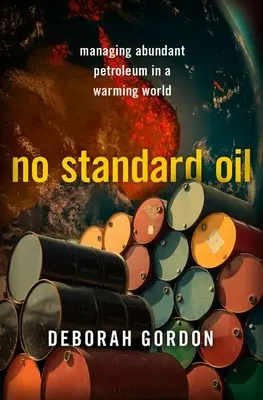 managing abundant petroleum in a warming world

no standard oil

DEBORAH GORDON